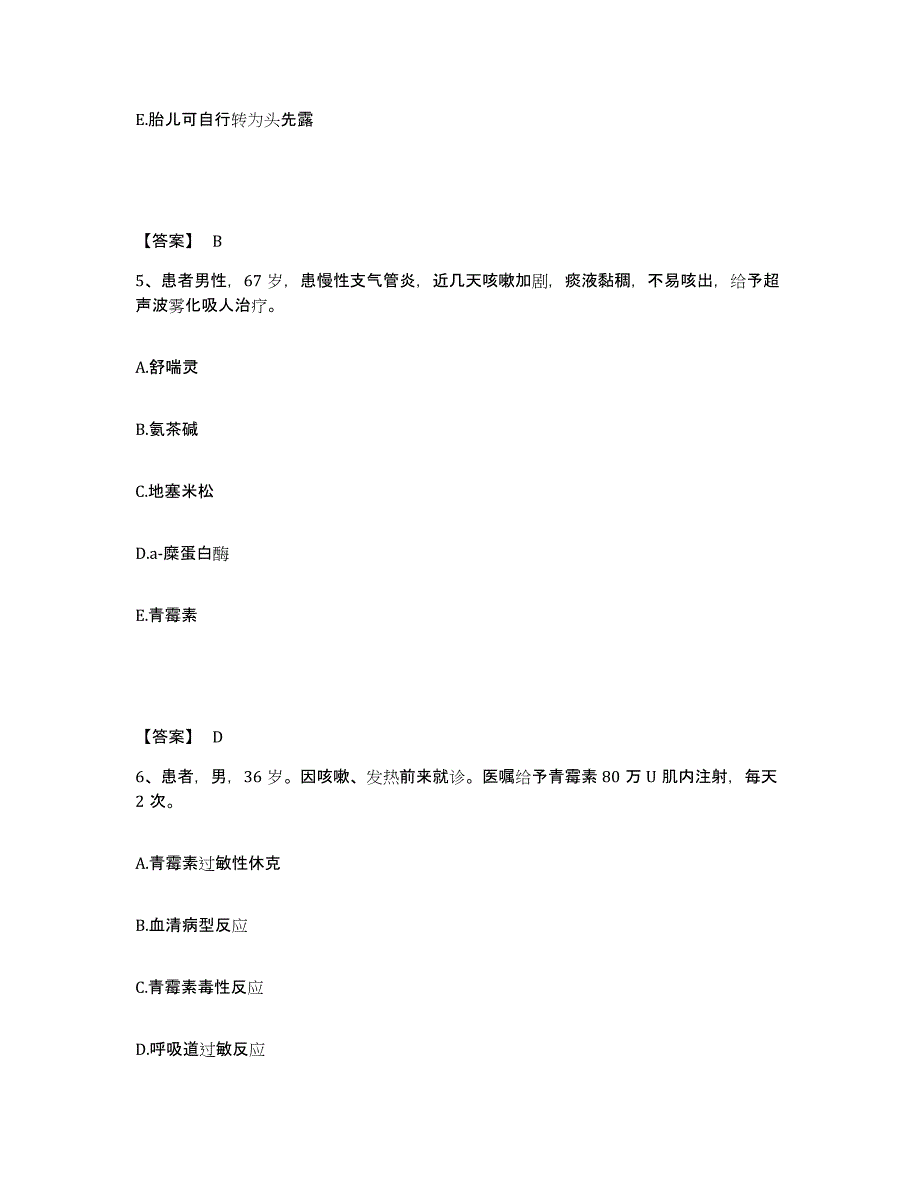 E.胎儿可自行转为头先露

【答案】 B

5、患者男性，67 岁，患慢性支气管炎，近几天咳嗽加剧，痰液黏稠，不易咳出，给予超声波雾化吸人治疗。

A.舒喘灵

B.氨茶碱

C.地塞米松

D.a-糜蛋白酶

E.青霉素

【答案】 D

6、患者，男，36 岁。因咳嗽、发热前来就诊。医嘱给予青霉素 80 万 U 肌内注射，每天 2 次。

A.青霉素过敏性休克

B.血清病型反应

C.青霉素毒性反应

D.呼吸道过敏反应